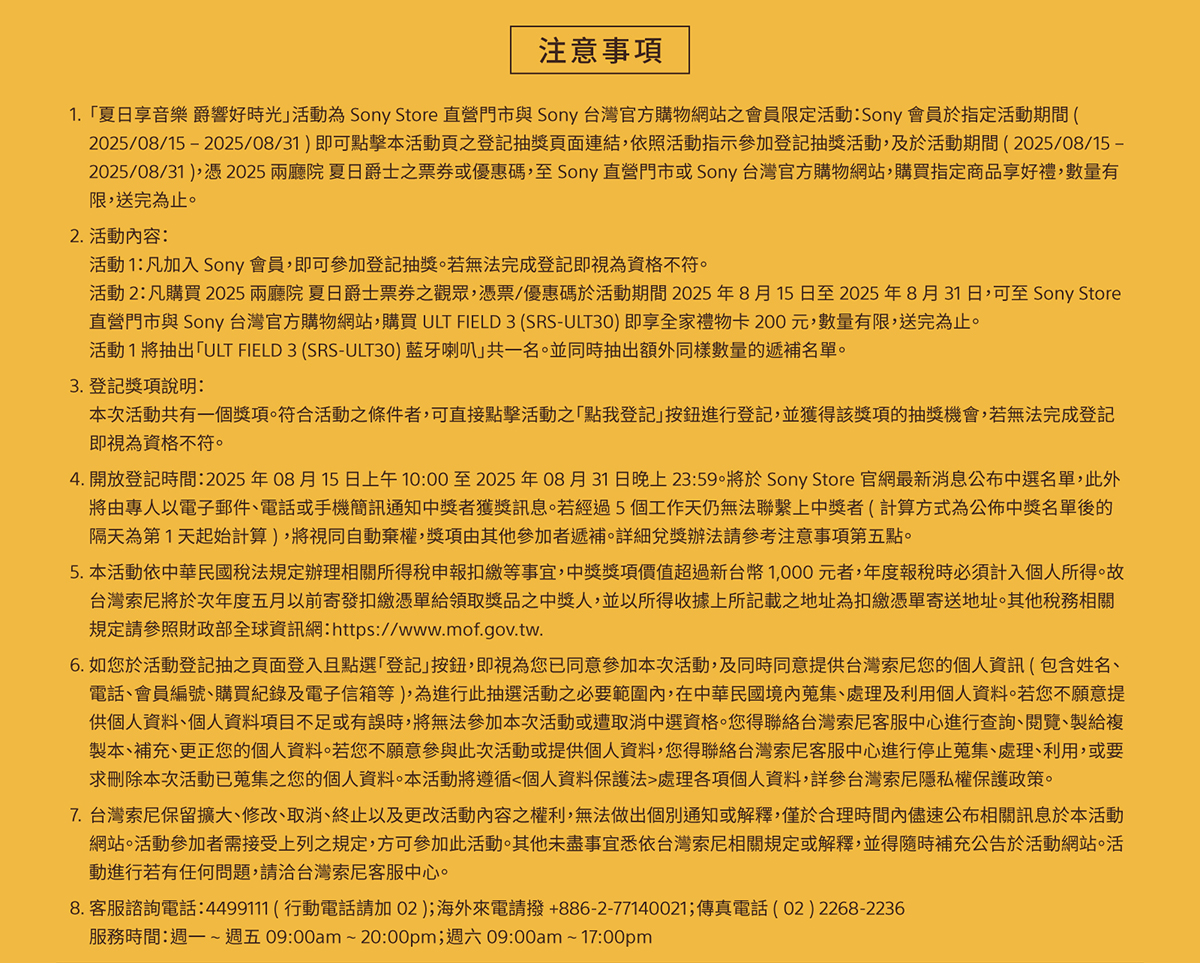 注意事項

1. 「夏日享音樂 爵響好時光」活動為 Sony Store 直營門市與 Sony 台灣官方購物網站之會員限定活動：Sony 會員於指定活動期間 ( 2025/08/15 – 2025/08/31 ) 即可點擊本活動頁之登記抽獎頁面連結，依照活動指示參加登記抽獎活動，及於活動期間 ( 2025/08/15 – 2025/08/31 )，憑 2025 兩廳院 夏日爵士之票券或優惠碼，至 Sony 直營門市或 Sony 台灣官方購物網站，購買指定商品享好禮，數量有限，送完為止。

2. 活動內容：
活動 1：凡加入 Sony 會員，即可參加登記抽獎。若無法完成登記即視為資格不符。
活動 2：凡購買 2025 兩廳院 夏日爵士票券之觀眾，憑票/優惠碼於活動期間 2025 年 8 月 15 日至 2025 年 8 月 31 日，可至 Sony Store 直營門市與 Sony 台灣官方購物網站，購買 ULT FIELD 3 (SRS-ULT30) 即享全家禮物卡 200 元，數量有限，送完為止。
活動 1 將抽出「ULT FIELD 3 (SRS-ULT30) 藍牙喇叭」共一名。並同時抽出額外同樣數量的遞補名單。

3. 登記獎項說明：
本次活動共有一個獎項。符合活動之條件者，可直接點擊活動之「點我登記」按鈕進行登記，並獲得該獎項的抽獎機會，若無法完成登記即視為資格不符。

4. 開放登記時間：2025 年 08 月 15 日上午 10:00 至 2025 年 08 月 31 日晚上 23:59。將於 Sony Store 官網最新消息公布中選名單，此外將由專人以電子郵件、電話或手機簡訊通知中獎者獲獎訊息。若經過 5 個工作天仍無法聯繫上中獎者 ( 計算方式為公佈中獎名單後的隔天為第 1 天起始計算 )，將視同自動棄權，獎項由其他參加者遞補。詳細兌獎辦法請參考注意事項第五點。

5. 本活動依中華民國稅法規定辦理相關所得稅申報扣繳等事宜，中獎獎項價值超過新台幣 1,000 元者，年度報稅時必須計入個人所得。故台灣索尼將於次年度五月以前寄發扣繳憑單給領取獎品之中獎人，並以所得收據上所記載之地址為扣繳憑單寄送地址。其他稅務相關規定請參照財政部全球資訊網：https://www.mof.gov.tw.

6. 如您於活動登記抽之頁面登入且點選「登記」按鈕，即視為您已同意參加本次活動，及同時同意提供台灣索尼您的個人資訊 ( 包含姓名、電話、會員編號、購買紀錄及電子信箱等 )，為進行此抽選活動之必要範圍內，在中華民國境內蒐集、處理及利用個人資料。若您不願意提供個人資料、個人資料項目不足或有誤時，將無法參加本次活動或遭取消中選資格。您得聯絡台灣索尼客服中心進行查詢、閱覽、製給複製本、補充、更正您的個人資料。若您不願意參與此次活動或提供個人資料，您得聯絡台灣索尼客服中心進行停止蒐集、處理、利用，或要求刪除本次活動已蒐集之您的個人資料。本活動將遵循<個人資料保護法>處理各項個人資料，詳參台灣索尼隱私權保護政策。

7. 台灣索尼保留擴大、修改、取消、終止以及更改活動內容之權利，無法做出個別通知或解釋，僅於合理時間內儘速公布相關訊息於本活動網站。活動參加者需接受上列之規定，方可參加此活動。其他未盡事宜悉依台灣索尼相關規定或解釋，並得隨時補充公告於活動網站。活動進行若有任何問題，請洽台灣索尼客服中心。

8. 客服諮詢電話：4499111 ( 行動電話請加 02 )；海外來電請撥 +886-2-77140021；傳真電話 ( 02 ) 2268-2236
服務時間：週一 ~ 週五 09:00am ~ 20:00pm；週六 09:00am ~ 17:00pm